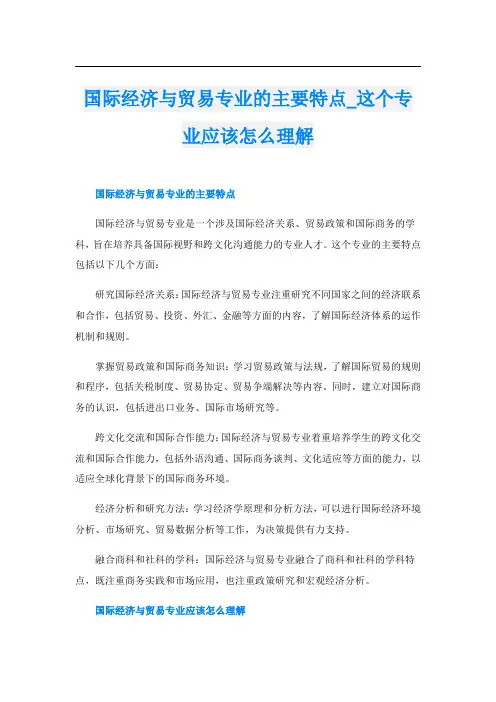 国际经济与贸易专业的主要特点_这个专业应该怎么理解

国际经济与贸易专业的主要特点

国际经济与贸易专业是一个涉及国际经济关系、贸易政策和国际商务的学科，旨在培养具备国际视野和跨文化沟通能力的专业人才。这个专业的主要特点包括以下几个方面：

研究国际经济关系：国际经济与贸易专业注重研究不同国家之间的经济联系和合作，包括贸易、投资、外汇、金融等方面的内容，了解国际经济体系的运作机制和规则。

掌握贸易政策和国际商务知识：学习贸易政策与法规，了解国际贸易的规则和程序，包括关税制度、贸易协定、贸易争端解决等内容。同时，建立对国际商务的认识，包括进出口业务、国际市场研究等。

跨文化交流和国际合作能力：国际经济与贸易专业着重培养学生的跨文化交流和国际合作能力，包括外语沟通、国际商务谈判、文化适应等方面的能力，以适应全球化背景下的国际商务环境。

经济分析和研究方法：学习经济学原理和分析方法，可以进行国际经济环境分析、市场研究、贸易数据分析等工作，为决策提供有力支持。

融合商科和社科的学科：国际经济与贸易专业融合了商科和社科的学科特点，既注重商务实践和市场应用，也注重政策研究和宏观经济分析。

国际经济与贸易专业应该怎么理解